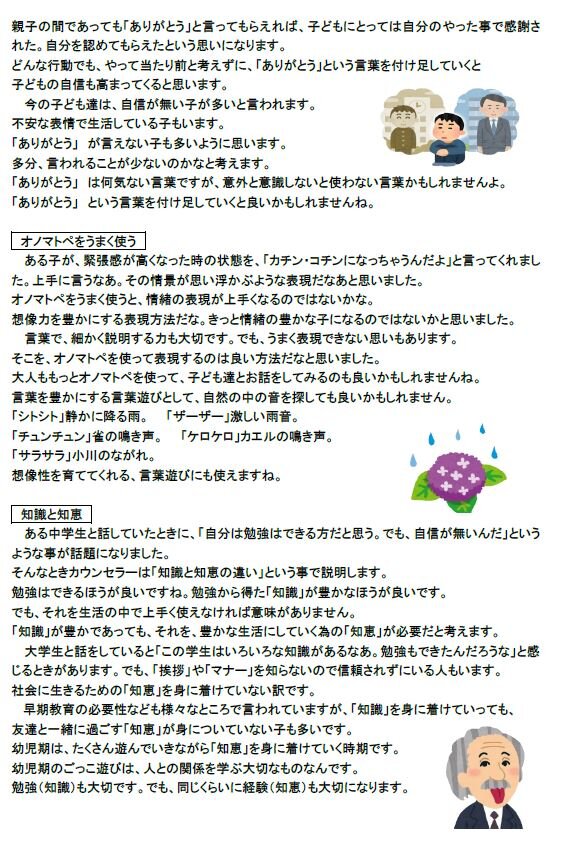 親子の間であっても「ありがとう」と言ってもらえれば、子どもにとっては自分のやった事で感謝された。自分を認めてもらえたという思いになります。
どんな行動でも、やって当たり前と考えずに、「ありがとう」という言葉を付け足していくと子どもの自信も高まってくると思います。
今の子ども達は、自信が無い子が多いと言われます。
不安な表情で生活している子もいます。
「ありがとう」 が言えない子も多いように思います。
多分、言われることが少ないのかなと考えます。
「ありがとう」 は何気ない言葉ですが、意外と意識しないと使わない言葉かもしれませんよ。
「ありがとう」 という言葉を付け足していくと良いかもしれませんね。

オノマトペをうまく使う
ある子が、緊張感が高くなった時の状態を、「カチン・コチンになっちゃうんだよ」と言ってくれました。上手に言うなあ。その情景が思い浮かぶような表現だなあと思いました。
オノマトペをうまく使うと、情緒の表現が上手くなるのではないかな。
想像力を豊かにする表現方法だな。きっと情緒の豊かな子になるのではないかと思いました。
言葉で、細かく説明する力も大切です。でも、うまく表現できない思いもあります。
そこを、オノマトペを使って表現するのは良い方法だなと思いました。
大人ももっとオノマトペを使って、子ども達とお話をしてみるのも良いかもしれませんね。
言葉を豊かにする言葉遊びとして、自然の中の音を探しても良いかもしれません。
「シトシト」静かに降る雨。 「ザーザー」激しい雨音。
「チュンチュン」雀の鳴き声。 「ケロケロ」カエルの鳴き声。
「サラサラ」小川のながれ。
想像性を育ててくれる、言葉遊びにも使えますね。

知識と知恵
ある中学生と話していたときに、「自分は勉強はできる方だと思う。でも、自信が無いんだ」というような事が話題になりました。
そんなときカウンセラーは「知識と知恵の違い」という事で説明します。
勉強はできるほうが良いですね。勉強から得た「知識」が豊かなほうが良いです。
でも、それを生活の中で上手く使えなければ意味がありません。
「知識」が豊かであっても、それを、豊かな生活にしていく為の「知恵」が必要だと考えます。
大学生と話をしていると「この学生はいろいろな知識があるなあ。勉強もできたんだろうな」と感じるときがあります。でも、「挨拶」や「マナー」を知らないので信頼されずにいる人もいます。
社会に生きるための「知恵」を身に着けていない訳です。
早期教育の必要性なども様々なところで言われていますが、「知識」を身に着けていっても、友達と一緒に過ごす「知恵」が身についていない子も多いです。
幼児期は、たくさん遊んでいきながら「知恵」を身に着けていく時期です。
幼児期のごっこ遊びは、人との関係を学ぶ大切なものなんです。
勉強（知識）も大切です。でも、同じくらいに経験（知恵）も大切になります。